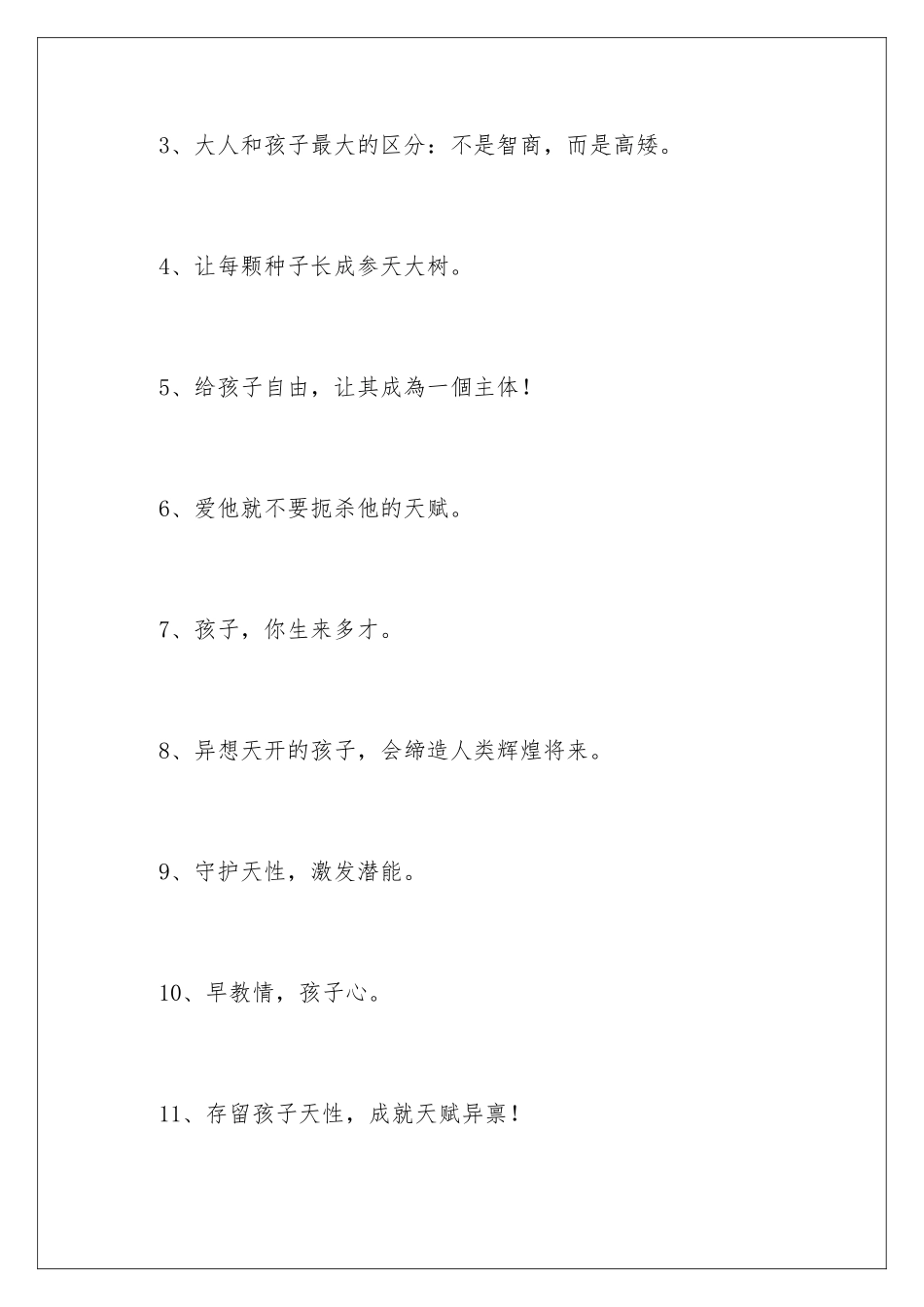 3、大人和孩子最大的区分：不是智商，而是高矮。

4、让每颗种子长成参天大树。

5、给孩子自由，让其成為一個主体！

6、爱他就不要扼杀他的天赋。

7、孩子，你生来多才。

8、异想天开的孩子，会缔造人类辉煌将来。

9、守护天性，激发潜能。

10、早教情，孩子心。

11、存留孩子天性，成就天赋异禀！